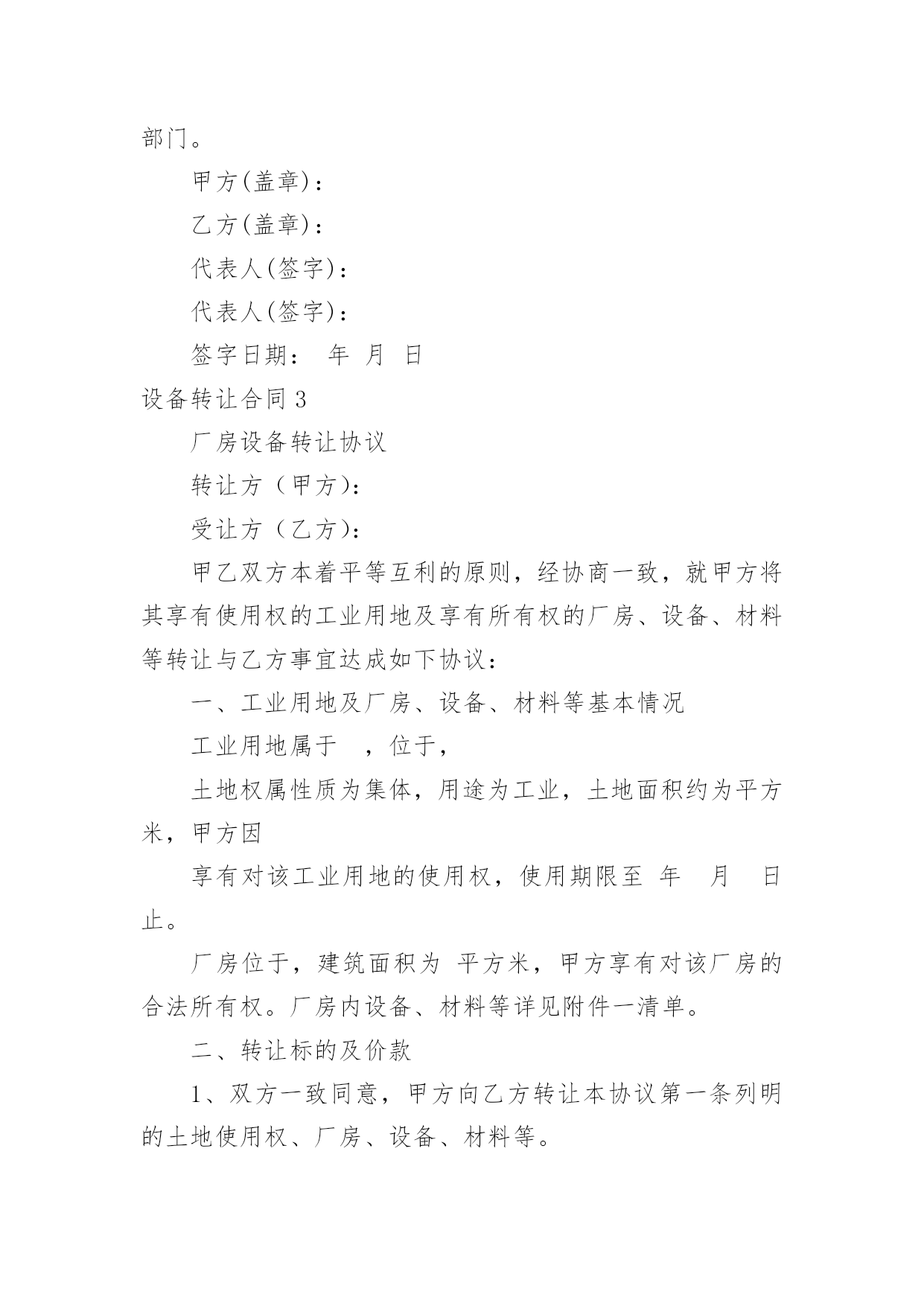 部门。

甲方(盖章)：

乙方(盖章)：

代表人(签字)：

代表人(签字)：

签字日期： 年 月 日

设备转让合同 3

厂房设备转让协议

转让方（甲方)：

受让方（乙方)：

甲乙双方本着平等互利的原则，经协商一致，就甲方将其享有使用权的工业用地及享有所有权的厂房、设备、材料等转让与乙方事宜达成如下协议：

一、工业用地及厂房、设备、材料等基本情况

工业用地属于 ，位于，

土地权属性质为集体，用途为工业，土地面积约为平方米，甲方因

享有对该工业用地的使用权，使用期限至 年 月 日止。

厂房位于，建筑面积为 平方米，甲方享有对该厂房的合法所有权。厂房内设备、材料等详见附件一清单。

二、转让标的及价款

1、双方一致同意，甲方向乙方转让本协议第一条列明的土地使用权、厂房、设备、材料等。